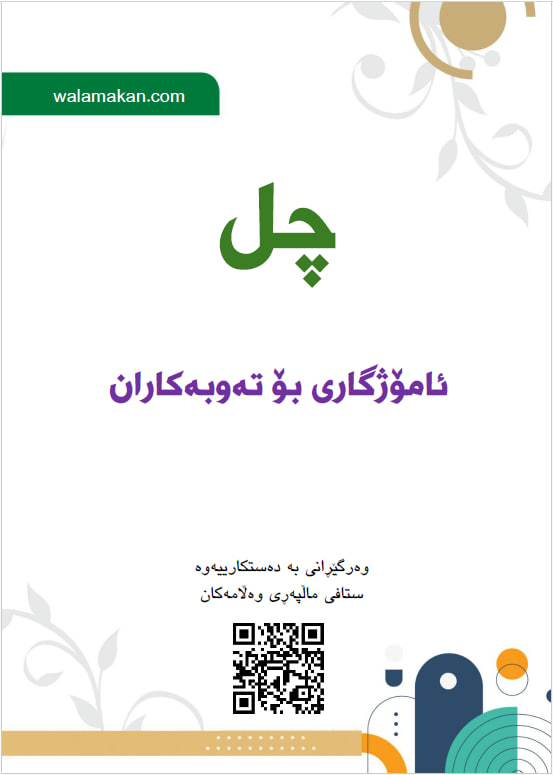 walamakan.com

چل

ئامۆژگاری بۆ تەوبەکاران

وەرگێڕانی بە دەستکارییەوە
ستافی ماڵپەڕی وەڵامەکان